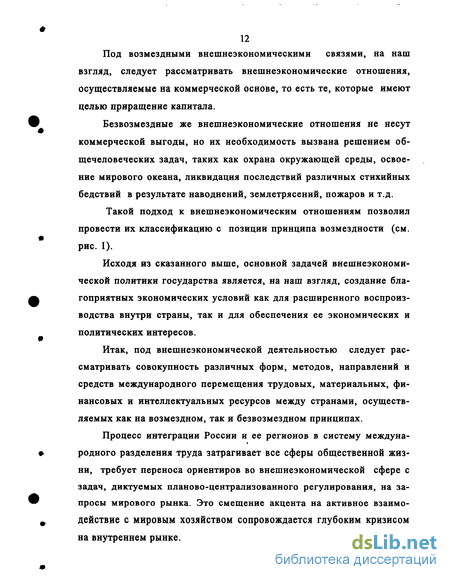 12

Под возмездными внешнеэкономическими связями, на наш взгляд, следует рассматривать внешнеэкономические отношения, осуществляемые на коммерческой основе, то есть те, которые имеют целью приращение капитала.

Безвозмездные же внешнеэкономические отношения не несут коммерческой выгоды, но их необходимость вызвана решением общечеловеческих задач, таких как охрана окружающей среды, освоение мирового океана, ликвидация последствий различных стихийных бедствий в результате наводнений, землетрясений, пожаров и т.д.

Такой подход к внешнеэкономическим отношениям позволил провести их классификацию с позиции принципа возмездности (см. рис. 1).

Исходя из сказанного выше, основной задачей внешнеэкономической политики государства является, на наш взгляд, создание благоприятных экономических условий как для расширенного воспроизводства внутри страны, так и для обеспечения ее экономических и политических интересов.

Итак, под внешнеэкономической деятельностью следует рассматривать совокупность различных форм, методов, направлений и средств международного перемещения трудовых, материальных, финансовых и интеллектуальных ресурсов между странами, осуществляемых как на возмездном, так и безвозмездном принципах.

Процесс интеграции России и ее регионов в систему международного разделения труда затрагивает все сферы общественной жизни, требует переноса ориентиров во внешнеэкономической сфере с задач, диктуемых планово-централизованного регулирования, на запросы мирового рынка. Это смещение акцента на активное взаимодействие с мировым хозяйством сопровождается глубоким кризисом на внутреннем рынке.

dsLib.net
библиотека диссертаций